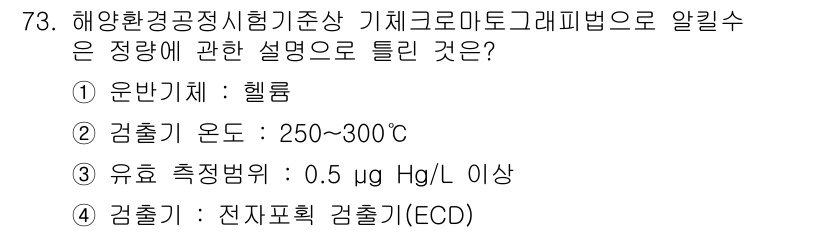 73. 해양환경공정시험기준상 기체크로마토그래피법으로 알킬수은 정량에 관한 설명으로 틀린 것은?

① 운반기체 : 헬륨

② 검출기 온도 : 250~300℃

③ 유효 측정범위 : 0.5 μg Hg/L 이상

④ 검출기 : 전자포획 검출기(ECD)